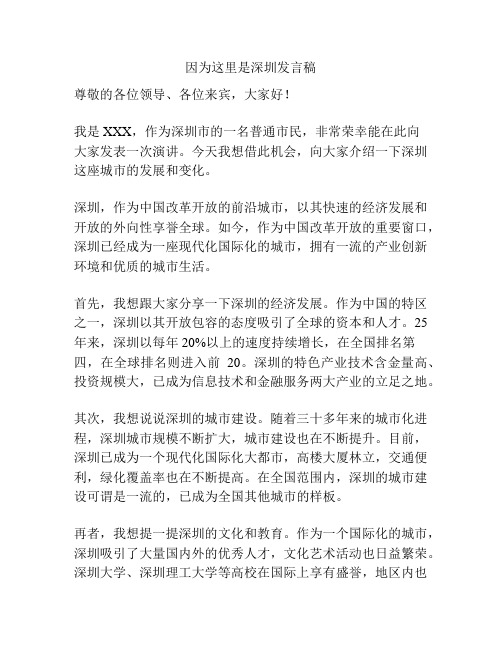 因为这里是深圳发言稿

尊敬的各位领导、各位来宾，大家好！

我是 XXX，作为深圳市的一名普通市民，非常荣幸能在此向大家发表一次演讲。今天我想借此机会，向大家介绍一下深圳这座城市的发展和变化。

深圳，作为中国改革开放的前沿城市，以其快速的经济发展和开放的外向性享誉全球。如今，作为中国改革开放的重要窗口，深圳已经成为一座现代化国际化的城市，拥有一流的产业创新环境和优质的城市生活。

首先，我想跟大家分享一下深圳的经济发展。作为中国的特区之一，深圳以其开放包容的态度吸引了全球的资本和人才。25 年来，深圳以每年 20%以上的速度持续增长，在全国排名第四，在全球排名则进入前 20。深圳的特色产业技术含金量高、投资规模大，已成为信息技术和金融服务两大产业的立足之地。

其次，我想说说深圳的城市建设。随着三十多年来的城市化进程，深圳城市规模不断扩大，城市建设也在不断提升。目前，深圳已成为一个现代化国际化大都市，高楼大厦林立，交通便利，绿化覆盖率也在不断提高。在全国范围内，深圳的城市建设可谓是一流的，已成为全国其他城市的样板。

再者，我想提一提深圳的文化和教育。作为一个国际化的城市，深圳吸引了大量国内外的优秀人才，文化艺术活动也日益繁荣。深圳大学、深圳理工大学等高校在国际上享有盛誉，地区内也